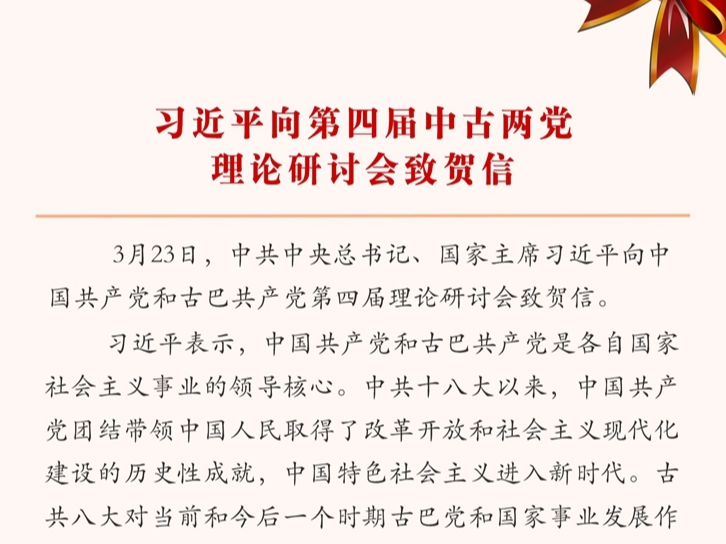 习近平向第四届中古两党理论研讨会致贺信

3月23日，中共中央总书记、国家主席习近平向中国共产党和古巴共产党第四届理论研讨会致贺信。

习近平表示，中国共产党和古巴共产党是各自国家社会主义事业的领导核心。中共十八大以来，中国共产党团结带领中国人民取得了改革开放和社会主义现代化建设的历史性成就，中国特色社会主义进入新时代。古共八大对当前和今后一个时期古巴党和国家事业发展作